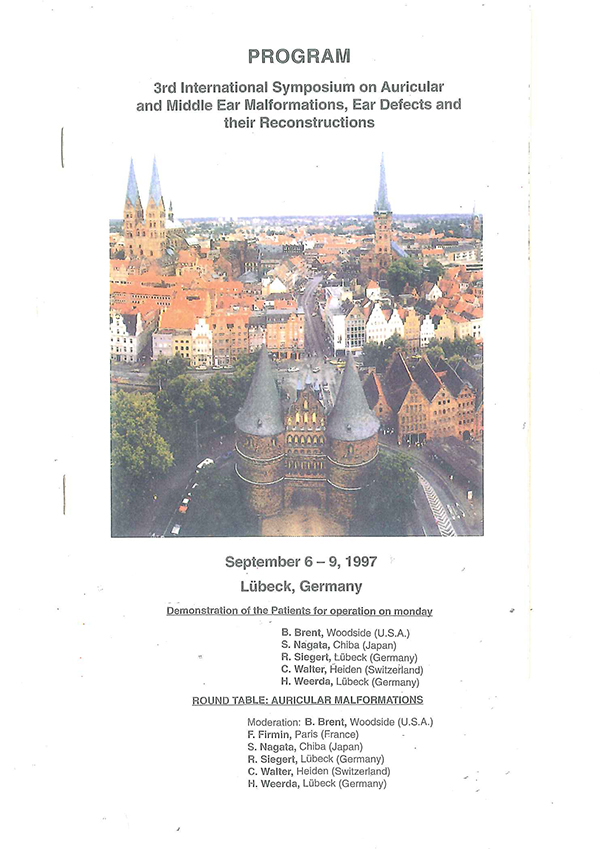 PROGRAM

3rd International Symposium on Auricular and Middle Ear Malformations, Ear Defects and their Reconstructions

September 6 – 9, 1997

Lübeck, Germany

Demonstration of the Patients for operation on monday

B. Brent, Woodside (U.S.A.)
S. Nagata, Chiba (Japan)
R. Siegert, Lübeck (Germany)
C. Walter, Heiden (Switzerland)
H. Weerda, Lübeck (Germany)

ROUND TABLE: AURICULAR MALFORMATIONS

Moderation: B. Brent, Woodside (U.S.A.)
F. Firmin, Paris (France)
S. Nagata, Chiba (Japan)
R. Siegert, Lübeck (Germany)
C. Walter, Heiden (Switzerland)
H. Weerda, Lübeck (Germany)